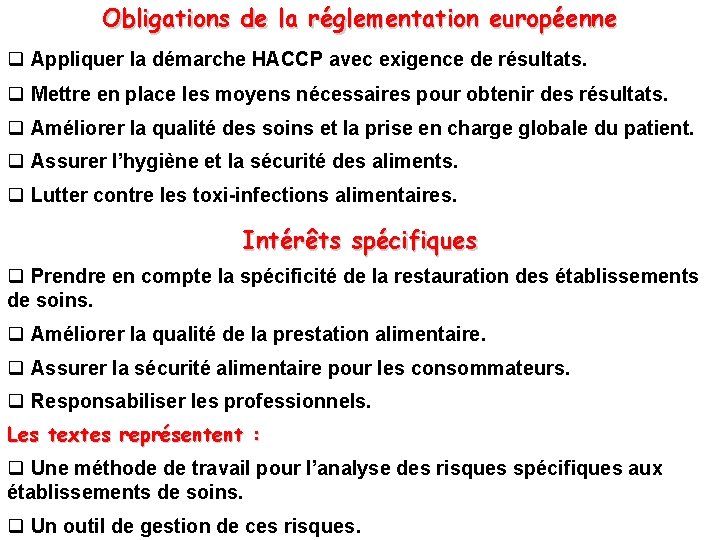 Obligations de la réglementation européenne

❑ Appliquer la démarche HACCP avec exigence de résultats.

❑ Mettre en place les moyens nécessaires pour obtenir des résultats.

❑ Améliorer la qualité des soins et la prise en charge globale du patient.

❑ Assurer l'hygiène et la sécurité des aliments.

❑ Lutter contre les toxi-infections alimentaires.

Intérêts spécifiques

❑ Prendre en compte la spécificité de la restauration des établissements de soins.

❑ Améliorer la qualité de la prestation alimentaire.

❑ Assurer la sécurité alimentaire pour les consommateurs.

❑ Responsabiliser les professionnels.

Les textes représentent :

❑ Une méthode de travail pour l'analyse des risques spécifiques aux établissements de soins.

❑ Un outil de gestion de ces risques.